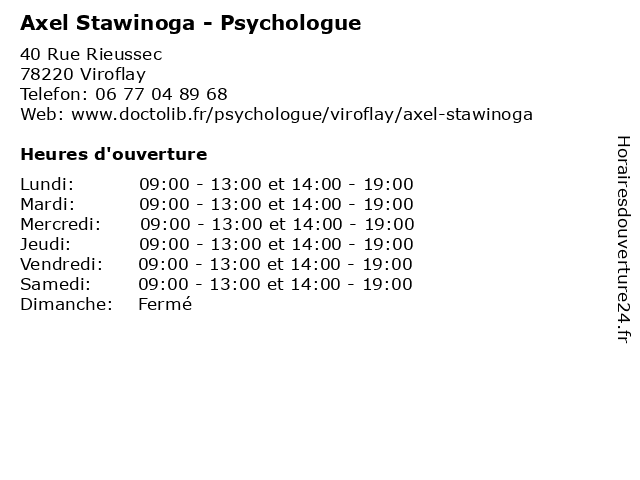 Axel Stawinoga - Psychologue

40 Rue Rieussec
78220 Viroflay
Telefon: 06 77 04 89 68
Web: www.doctolib.fr/psychologue/viroflay/axel-stawinoga

Heures d'ouverture

| | |
|---|---|
| Lundi: | 09:00 - 13:00 et 14:00 - 19:00 |
| Mardi: | 09:00 - 13:00 et 14:00 - 19:00 |
| Mercredi: | 09:00 - 13:00 et 14:00 - 19:00 |
| Jeudi: | 09:00 - 13:00 et 14:00 - 19:00 |
| Vendredi: | 09:00 - 13:00 et 14:00 - 19:00 |
| Samedi: | 09:00 - 13:00 et 14:00 - 19:00 |
| Dimanche: | Fermé |

Horairesdouverture24.fr